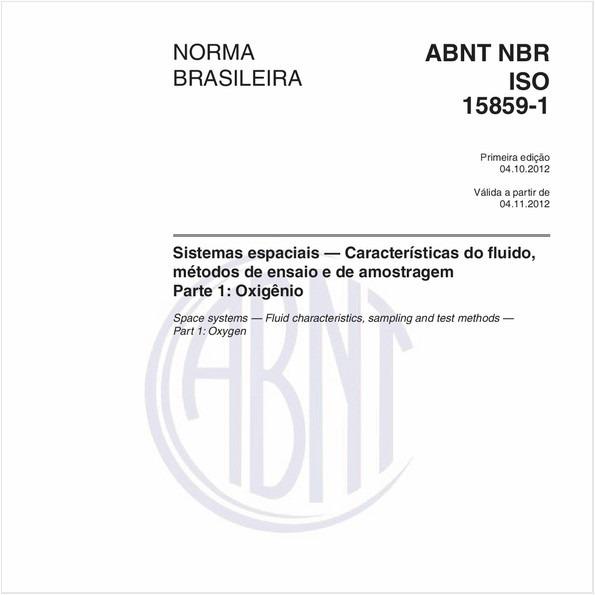 NORMA
BRASILEIRA

ABNT NBR
ISO
15859-1

Primeira edição
04.10.2012

Válida a partir de
04.11.2012

Sistemas espaciais — Características do fluido, métodos de ensaio e de amostragem
Parte 1: Oxigênio

Space systems — Fluid characteristics, sampling and test methods —
Part 1: Oxygen

ABNT